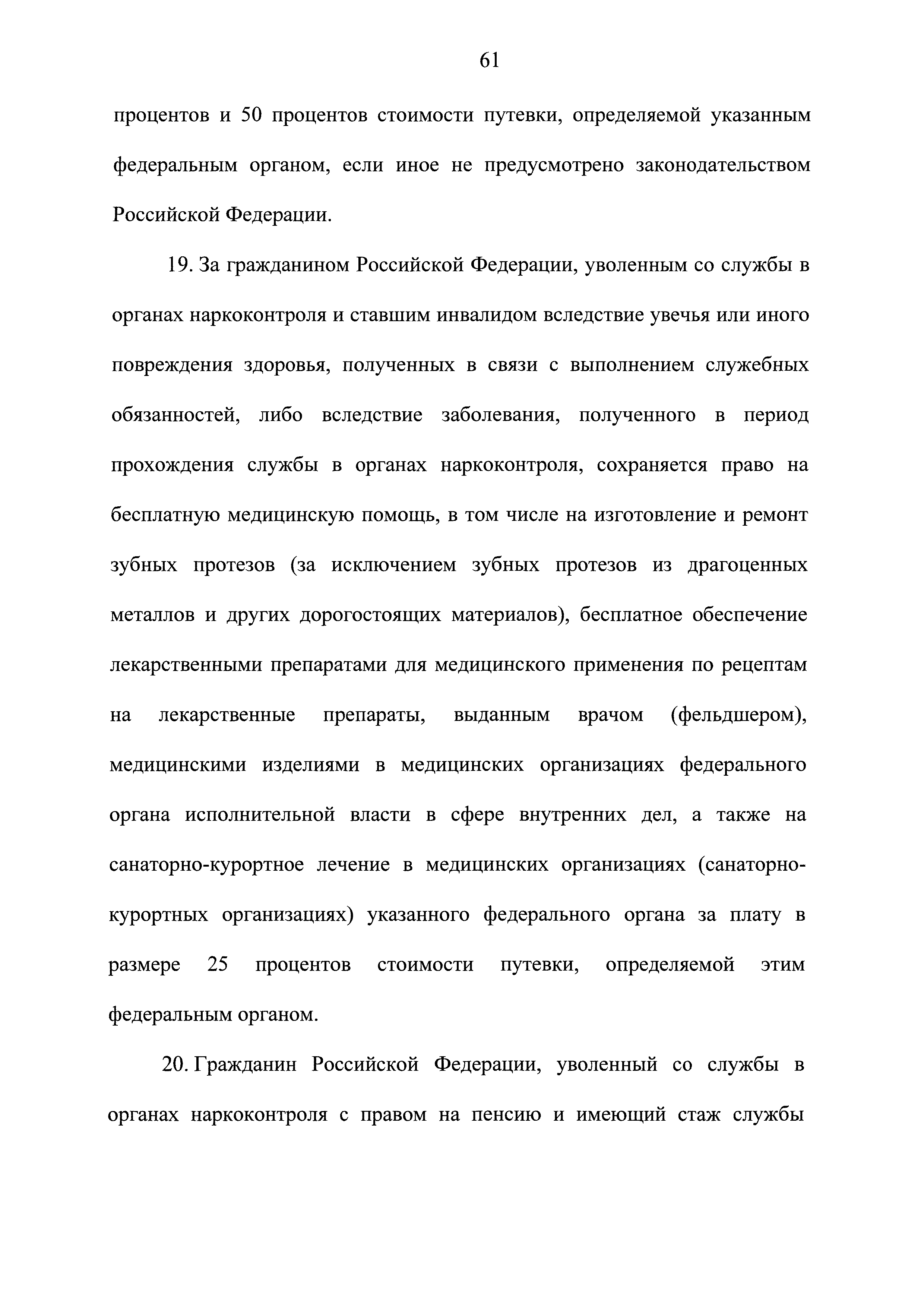 61

процентов и 50 процентов стоимости путевки, определяемой указанным федеральным органом, если иное не предусмотрено законодательством Российской Федерации.

19. За гражданином Российской Федерации, уволенным со службы в органах наркоконтроля и ставшим инвалидом вследствие увечья или иного повреждения здоровья, полученных в связи с выполнением служебных обязанностей, либо вследствие заболевания, полученного в период прохождения службы в органах наркоконтроля, сохраняется право на бесплатную медицинскую помощь, в том числе на изготовление и ремонт зубных протезов (за исключением зубных протезов из драгоценных металлов и других дорогостоящих материалов), бесплатное обеспечение лекарственными препаратами для медицинского применения по рецептам на лекарственные препараты, выданным врачом (фельдшером), медицинскими изделиями в медицинских организациях федерального органа исполнительной власти в сфере внутренних дел, а также на санаторно-курортное лечение в медицинских организациях (санаторно-курортных организациях) указанного федерального органа за плату в размере 25 процентов стоимости путевки, определяемой этим федеральным органом.

20. Гражданин Российской Федерации, уволенный со службы в органах наркоконтроля с правом на пенсию и имеющий стаж службы